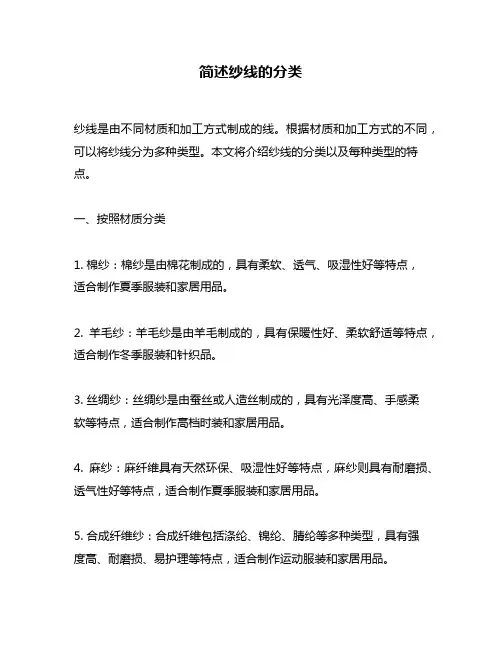 简述纱线的分类

纱线是由不同材质和加工方式制成的线。根据材质和加工方式的不同，可以将纱线分为多种类型。本文将介绍纱线的分类以及每种类型的特点。

一、按照材质分类

1. 棉纱：棉纱是由棉花制成的，具有柔软、透气、吸湿性好等特点，适合制作夏季服装和家居用品。

2. 羊毛纱：羊毛纱是由羊毛制成的，具有保暖性好、柔软舒适等特点，适合制作冬季服装和针织品。

3. 丝绸纱：丝绸纱是由蚕丝或人造丝制成的，具有光泽度高、手感柔软等特点，适合制作高档时装和家居用品。

4. 麻纱：麻纤维具有天然环保、吸湿性好等特点，麻纱则具有耐磨损、透气性好等特点，适合制作夏季服装和家居用品。

5. 合成纤维纱：合成纤维包括涤纶、锦纶、腈纶等多种类型，具有强度高、耐磨损、易护理等特点，适合制作运动服装和家居用品。